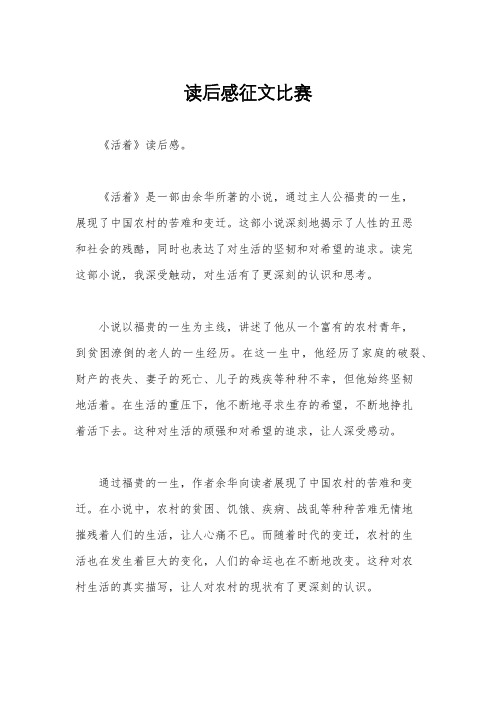 读后感征文比赛

《活着》读后感。

《活着》是一部由余华所著的小说，通过主人公福贵的一生，展现了中国农村的苦难和变迁。这部小说深刻地揭示了人性的丑恶和社会的残酷，同时也表达了对生活的坚韧和对希望的追求。读完这部小说，我深受触动，对生活有了更深刻的认识和思考。

小说以福贵的一生为主线，讲述了他从一个富有的农村青年，到贫困潦倒的老人的一生经历。在这一生中，他经历了家庭的破裂、财产的丧失、妻子的死亡、儿子的残疾等种种不幸，但他始终坚韧地活着。在生活的重压下，他不断地寻求生存的希望，不断地挣扎着活下去。这种对生活的顽强和对希望的追求，让人深受感动。

通过福贵的一生，作者余华向读者展现了中国农村的苦难和变迁。在小说中，农村的贫困、饥饿、疾病、战乱等种种苦难无情地摧残着人们的生活，让人心痛不已。而随着时代的变迁，农村的生活也在发生着巨大的变化，人们的命运也在不断地改变。这种对农村生活的真实描写，让人对农村的现状有了更深刻的认识。